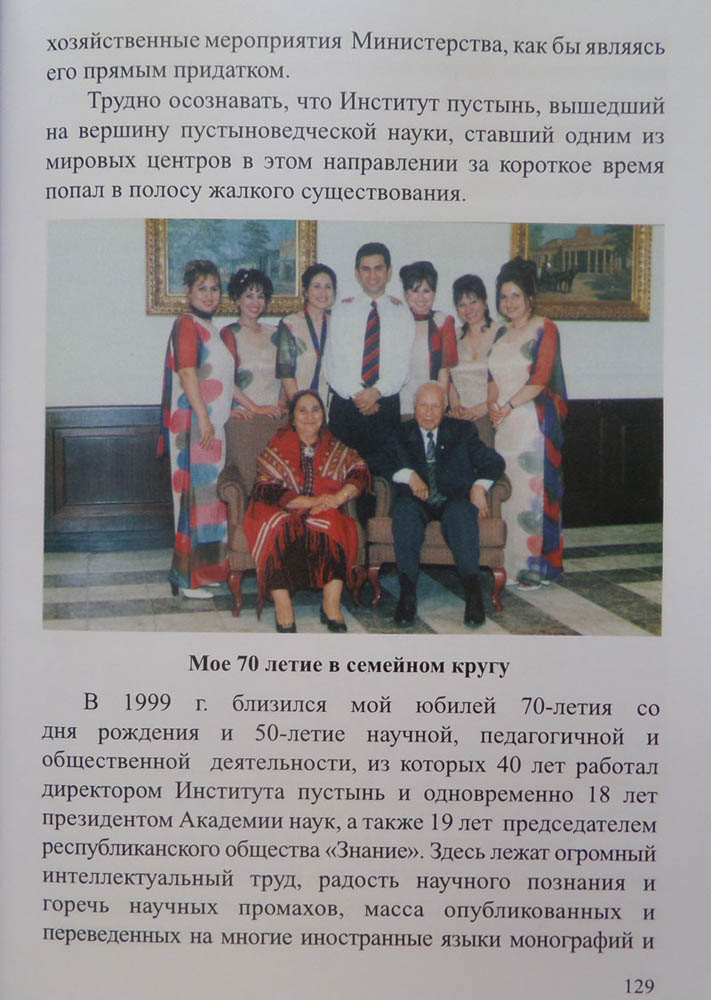 хозяйственные мероприятия Министерства, как бы являясь его прямым придатком.

Трудно осознавать, что Институт пустынь, вышедший на вершину пустыноведческой науки, ставший одним из мировых центров в этом направлении за короткое время попал в полосу жалкого существования.

Мое 70 летие в семейном кругу

В 1999 г. близился мой юбилей 70-летия со дня рождения и 50-летие научной, педагогичной и общественной деятельности, из которых 40 лет работал директором Института пустынь и одновременно 18 лет президентом Академии наук, а также 19 лет председателем республиканского общества «Знание». Здесь лежат огромный интеллектуальный труд, радость научного познания и горечь научных промахов, масса опубликованных и переведенных на многие иностранные языки монографий и

129